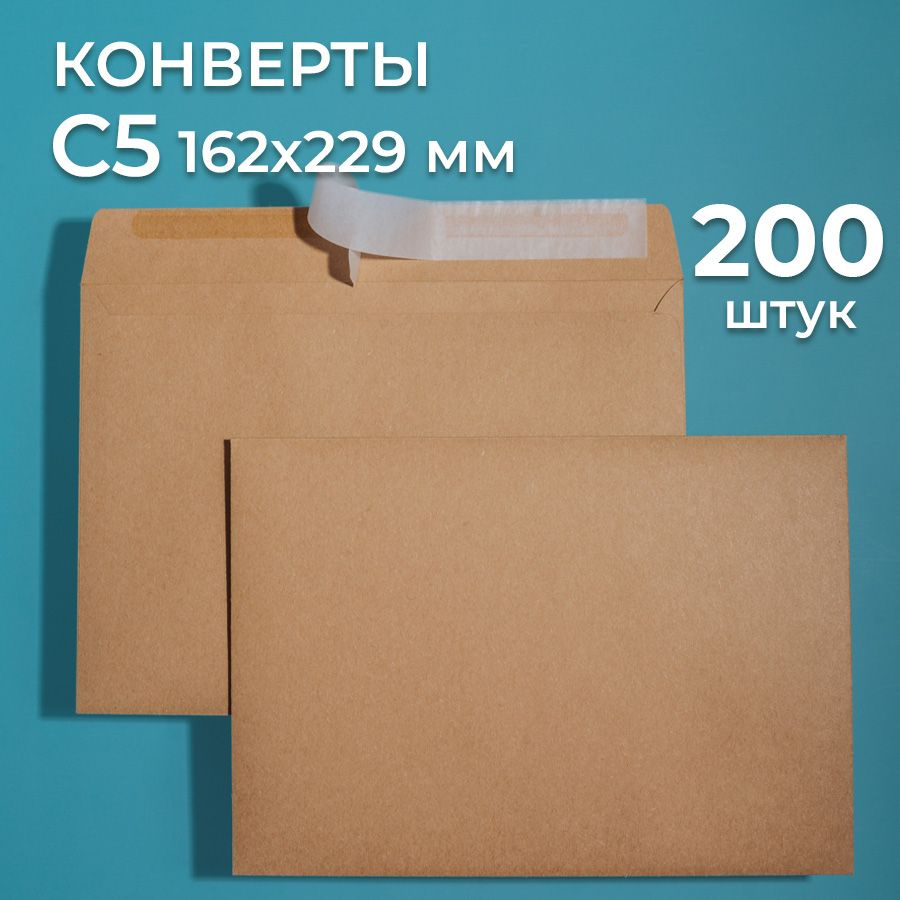 КОНВЕРТЫ
С5 162х229 мм

200
штук